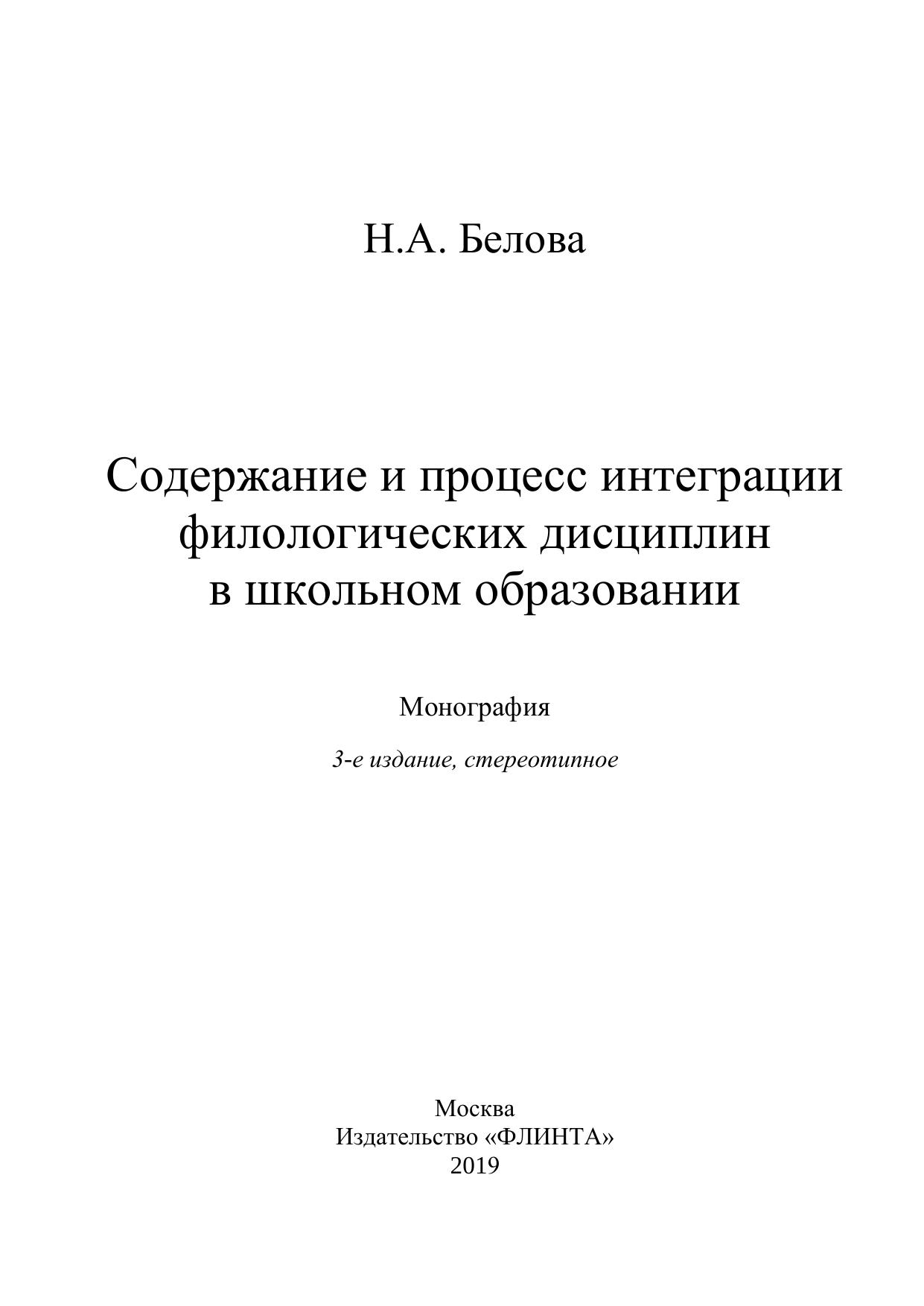 Н.А. Белова

Содержание и процесс интеграции филологических дисциплин в школьном образовании

Монография

3-е издание, стереотипное

Москва
Издательство «ФЛИНТА»
2019